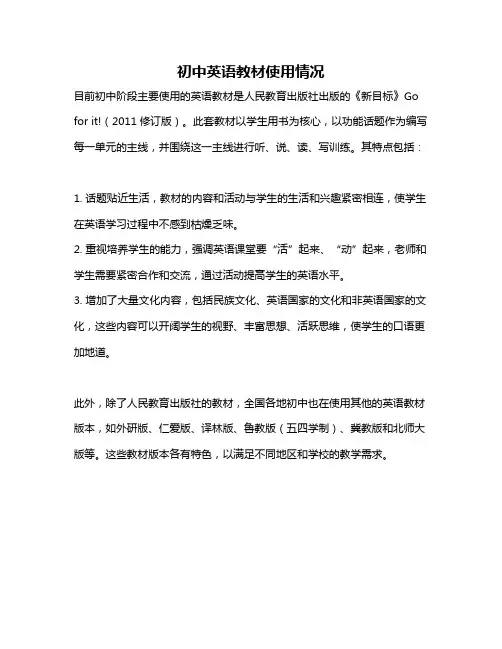 初中英语教材使用情况

目前初中阶段主要使用的英语教材是人民教育出版社出版的《新目标》Go for it!（2011 修订版）。此套教材以学生用书为核心，以功能话题作为编写每一单元的主线，并围绕这一主线进行听、说、读、写训练。其特点包括：

1. 话题贴近生活，教材的内容和活动与学生的生活和兴趣紧密相连，使学生在英语学习过程中不感到枯燥乏味。
2. 重视培养学生的能力，强调英语课堂要“活”起来、“动”起来，老师和学生需要紧密合作和交流，通过活动提高学生的英语水平。
3. 增加了大量文化内容，包括民族文化、英语国家的文化和非英语国家的文化，这些内容可以开阔学生的视野、丰富思想、活跃思维，使学生的口语更加地道。

此外，除了人民教育出版社的教材，全国各地初中也在使用其他的英语教材版本，如外研版、仁爱版、译林版、鲁教版（五四学制）、冀教版和北师大版等。这些教材版本各有特色，以满足不同地区和学校的教学需求。